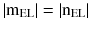 $|m_{EL}| = |n_{EL}|$